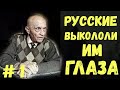 РУССКИЕ ВЫКОЛОЛИ ИМ ГЛАЗА

# 1